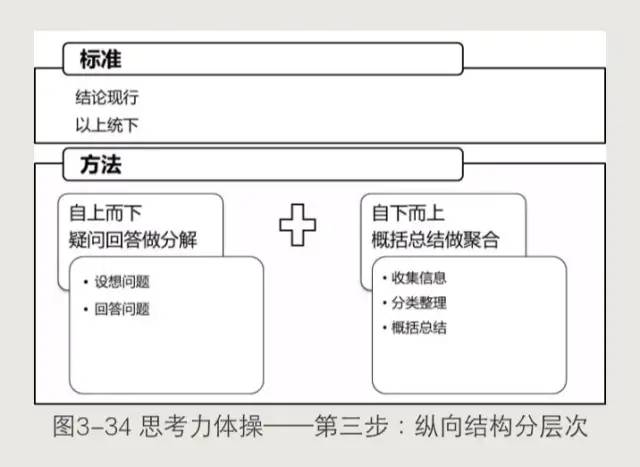 标准

结论现行
以上统下

方法

自上而下
疑问回答做分解

• 设想问题
• 回答问题

自下而上
概括总结做聚合

• 收集信息
• 分类整理
• 概括总结

图3-34 思考力体操——第三步：纵向结构分层次